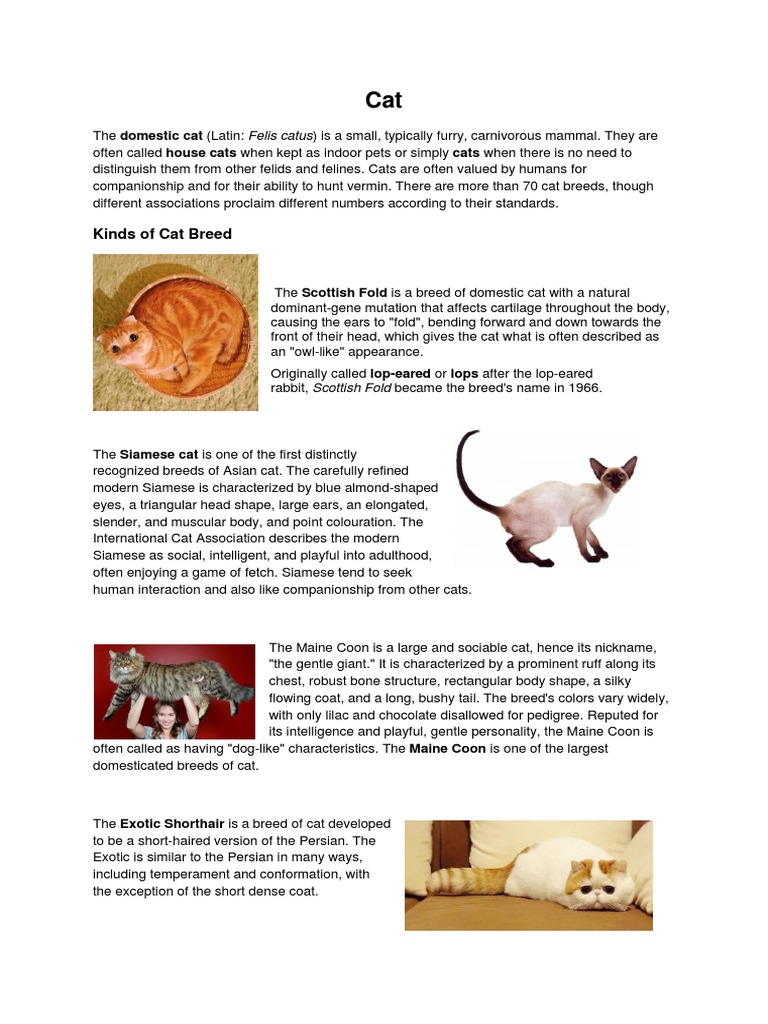 Cat

The domestic cat (Latin: Felis catus) is a small, typically furry, carnivorous mammal. They are often called house cats when kept as indoor pets or simply cats when there is no need to distinguish them from other felids and felines. Cats are often valued by humans for companionship and for their ability to hunt vermin. There are more than 70 cat breeds, though different associations proclaim different numbers according to their standards.

Kinds of Cat Breed

The Scottish Fold is a breed of domestic cat with a natural dominant-gene mutation that affects cartilage throughout the body, causing the ears to "fold", bending forward and down towards the front of their head, which gives the cat what is often described as an "owl-like" appearance.

Originally called lop-eared or lops after the lop-eared rabbit, Scottish Fold became the breed's name in 1966.

The Siamese cat is one of the first distinctly recognized breeds of Asian cat. The carefully refined modern Siamese is characterized by blue almond-shaped eyes, a triangular head shape, large ears, an elongated, slender, and muscular body, and point colouration. The International Cat Association describes the modern Siamese as social, intelligent, and playful into adulthood, often enjoying a game of fetch. Siamese tend to seek human interaction and also like companionship from other cats.

The Maine Coon is a large and sociable cat, hence its nickname, "the gentle giant." It is characterized by a prominent ruff along its chest, robust bone structure, rectangular body shape, a silky flowing coat, and a long, bushy tail. The breed's colors vary widely, with only lilac and chocolate disallowed for pedigree. Reputed for its intelligence and playful, gentle personality, the Maine Coon is often called as having "dog-like" characteristics. The Maine Coon is one of the largest domesticated breeds of cat.

The Exotic Shorthair is a breed of cat developed to be a short-haired version of the Persian. The Exotic is similar to the Persian in many ways, including temperament and conformation, with the exception of the short dense coat.